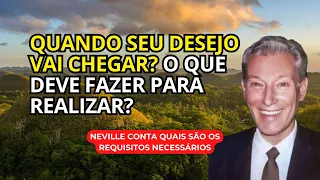 QUANDO SEU DESEJO VAI CHEGAR? O QUE DEVE FAZER PARA REALIZAR?

NEVILLE CONTA QUAIS SÃO OS REQUISITOS NECESSÁRIOS